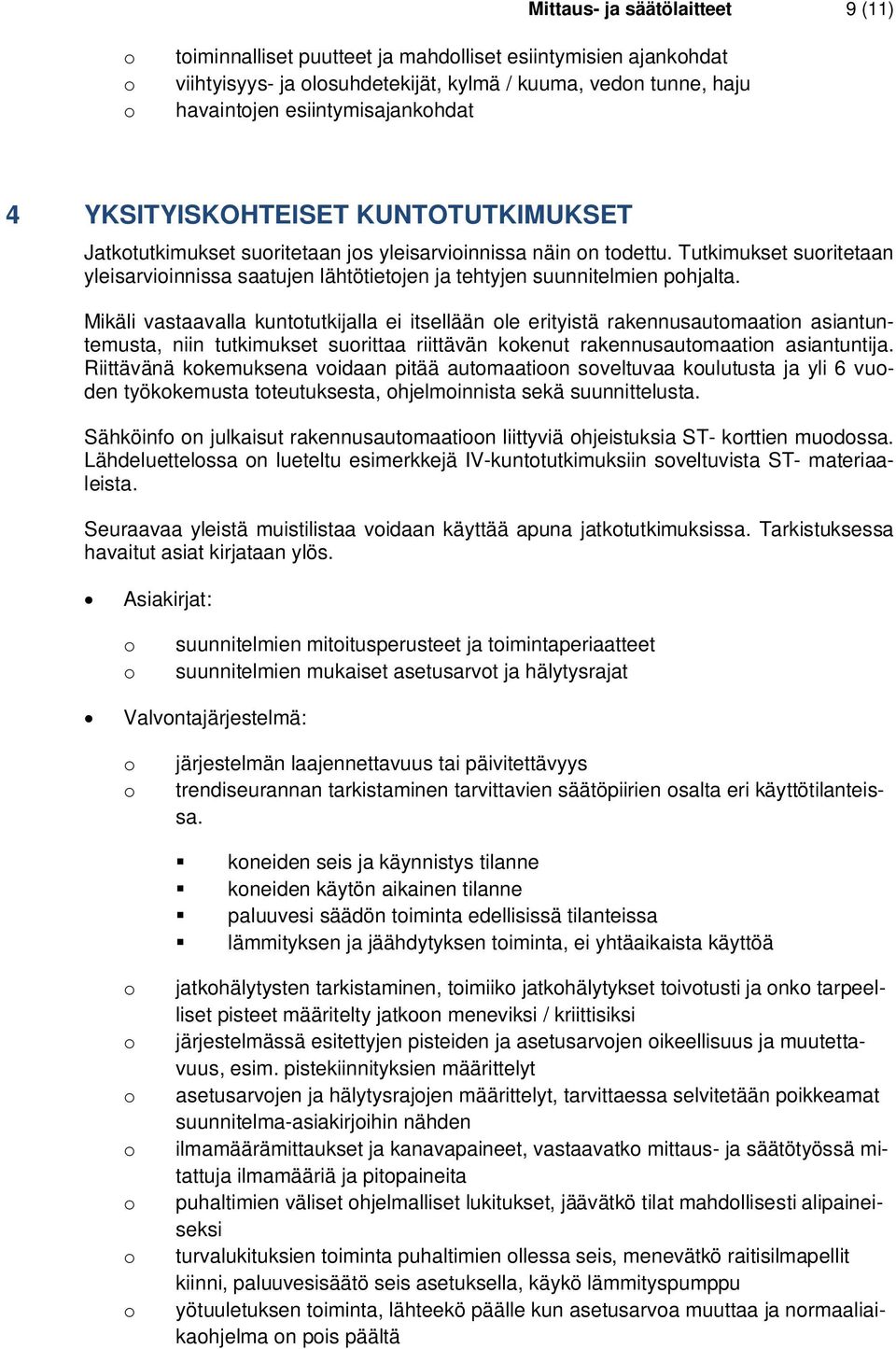 Mittaus- ja säätölaitteet 9 (11)

o toiminnalliset puutteet ja mahdolliset esiintymisien ajankohdat
o viihtyisyys- ja olosuhdetekijät, kylmä / kuuma, vedon tunne, haju
o havaintojen esiintymisajankohdat

4 YKSITYISKOHTEISET KUNTOTUTKIMUKSET

Jatkotutkimukset suoritetaan jos yleisarvioinnissa näin on todettu. Tutkimukset suoritetaan yleisarvioinnissa saatujen lähtötietojen ja tehtyjen suunnitelmien pohjalta.

Mikäli vastaavalla kuntotutkijalla ei itsellään ole erityistä rakennusautomaation asiantuntemusta, niin tutkimukset suorittaa riittävän kokenut rakennusautomaation asiantuntija. Riittävänä kokemuksena voidaan pitää automaatioon soveltuvaa koulutusta ja yli 6 vuoden työkokemusta toteutuksesta, ohjelmoinnista sekä suunnittelusta.

Sähköinfo on julkaisut rakennusautomaatioon liittyviä ohjeistuksia ST- korttien muodossa. Lähdeluettelossa on lueteltu esimerkkejä IV-kuntotutkimuksiin soveltuvista ST- materiaaleista.

Seuraavaa yleistä muistilistaa voidaan käyttää apuna jatkotutkimuksissa. Tarkistuksessa havaitut asiat kirjataan ylös.

• Asiakirjat:

o suunnitelmien mitoitusperusteet ja toimintaperiaatteet
o suunnitelmien mukaiset asetusarvot ja hälytysrajat

• Valvontajärjestelmä:

o järjestelmän laajennettavuus tai päivitettävyys
o trendiseurannan tarkistaminen tarvittavien säätöpiirien osalta eri käyttötilanteissa.

▪ koneiden seis ja käynnistys tilanne
▪ koneiden käytön aikainen tilanne
▪ paluuvesi säädön toiminta edellisissä tilanteissa
▪ lämmityksen ja jäähdytyksen toiminta, ei yhtäaikaista käyttöä

o jatkohälytysten tarkistaminen, toimiiko jatkohälytykset toivotusti ja onko tarpeelliset pisteet määritelty jatkoon meneviksi / kriittisiksi
o järjestelmässä esitettyjen pisteiden ja asetusarvojen oikeellisuus ja muutettavuus, esim. pistekiinnityksien määrittelyt
o asetusarvojen ja hälytysrajojen määrittelyt, tarvittaessa selvitetään poikkeamat suunnitelma-asiakirjoihin nähden
o ilmamäärämittaukset ja kanavapaineet, vastaavatko mittaus- ja säätötyössä mitattuja ilmamääriä ja pitopaineita
o puhaltimien väliset ohjelmalliset lukitukset, jäävätkö tilat mahdollisesti alipaineiseksi
o turvalukituksien toiminta puhaltimien ollessa seis, menevätkö raitisilmapellit kiinni, paluuvesisäätö seis asetuksella, käykö lämmityspumppu
o yötuuletuksen toiminta, lähteekö päälle kun asetusarvoa muuttaa ja normaaliaikaohjelma on pois päältä